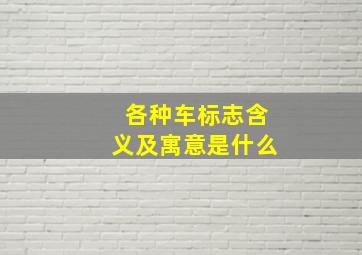 各种车标志含义及寓意是什么